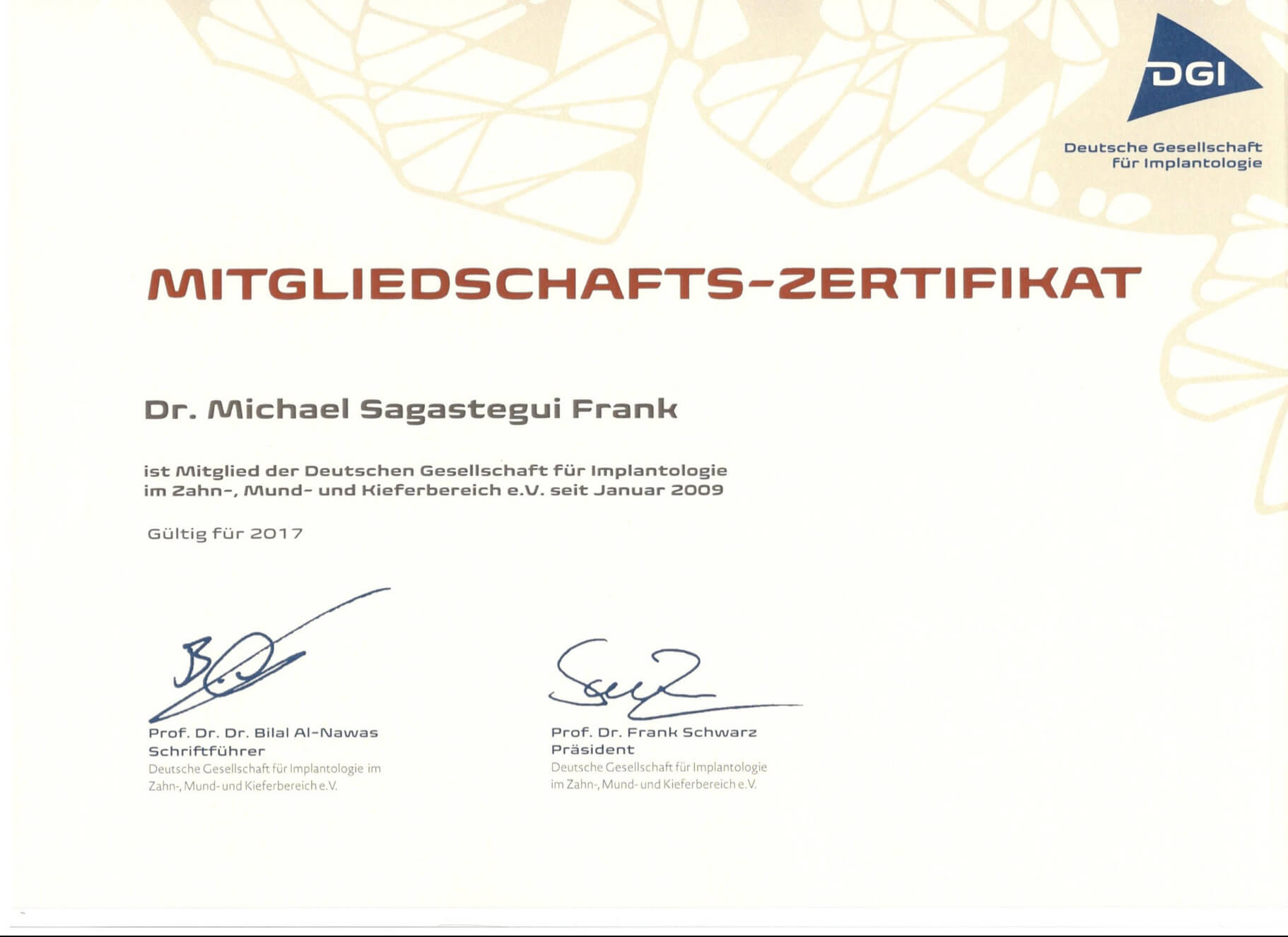 DGI
Deutsche Gesellschaft für Implantologie

MITGLIEDSCHAFTS-ZERTIFIKAT

Dr. Michael Sagastegui Frank

ist Mitglied der Deutschen Gesellschaft für Implantologie im Zahn-, Mund- und Kieferbereich e.V. seit Januar 2009

Gültig für 2017

Prof. Dr. Dr. Bilal Al-Nawas
Schriftführer
Deutsche Gesellschaft für Implantologie im Zahn-, Mund- und Kieferbereich e.V.

Prof. Dr. Frank Schwarz
Präsident
Deutsche Gesellschaft für Implantologie im Zahn-, Mund- und Kieferbereich e.V.